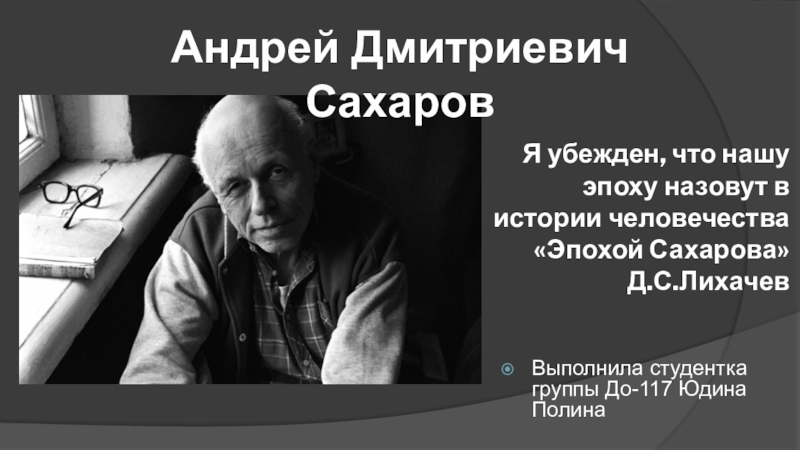 Андрей Дмитриевич Сахаров

Я убежден, что нашу эпоху назовут в истории человечества «Эпохой Сахарова» Д.С.Лихачев

Выполнила студентка группы До-117 Юдина Полина